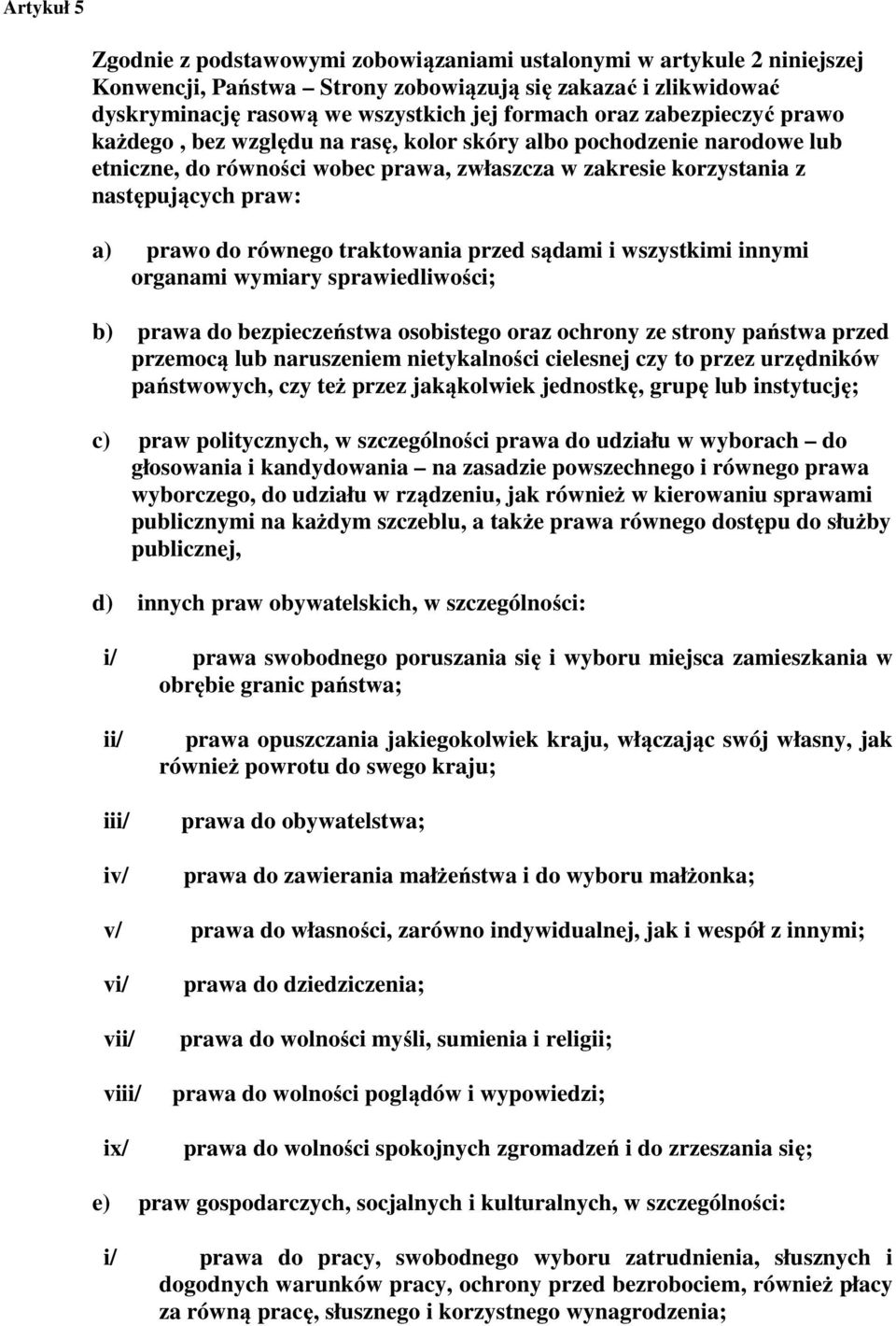 Artykuł 5

Zgodnie z podstawowymi zobowiązaniami ustalonymi w artykule 2 niniejszej Konwencji, Państwa – Strony zobowiązują się zakazać i zlikwidować dyskryminację rasową we wszystkich jej formach oraz zabezpieczyć prawo każdego , bez względu na rasę, kolor skóry albo pochodzenie narodowe lub etniczne, do równości wobec prawa, zwłaszcza w zakresie korzystania z następujących praw:

a) prawo do równego traktowania przed sądami i wszystkimi innymi organami wymiary sprawiedliwości;

b) prawa do bezpieczeństwa osobistego oraz ochrony ze strony państwa przed przemocą lub naruszeniem nietykalności cielesnej czy to przez urzędników państwowych, czy też przez jakąkolwiek jednostkę, grupę lub instytucję;

c) praw politycznych, w szczególności prawa do udziału w wyborach – do głosowania i kandydowania – na zasadzie powszechnego i równego prawa wyborczego, do udziału w rządzeniu, jak również w kierowaniu sprawami publicznymi na każdym szczeblu, a także prawa równego dostępu do służby publicznej,

d) innych praw obywatelskich, w szczególności:

i/ prawa swobodnego poruszania się i wyboru miejsca zamieszkania w obrębie granic państwa;

ii/ prawa opuszczania jakiegokolwiek kraju, włączając swój własny, jak również powrotu do swego kraju;

iii/ prawa do obywatelstwa;

iv/ prawa do zawierania małżeństwa i do wyboru małżonka;

v/ prawa do własności, zarówno indywidualnej, jak i wespół z innymi;

vi/ prawa do dziedziczenia;

vii/ prawa do wolności myśli, sumienia i religii;

viii/ prawa do wolności poglądów i wypowiedzi;

ix/ prawa do wolności spokojnych zgromadzeń i do zrzeszania się;

e) praw gospodarczych, socjalnych i kulturalnych, w szczególności:

i/ prawa do pracy, swobodnego wyboru zatrudnienia, słusznych i dogodnych warunków pracy, ochrony przed bezrobociem, również płacy za równą pracę, słusznego i korzystnego wynagrodzenia;